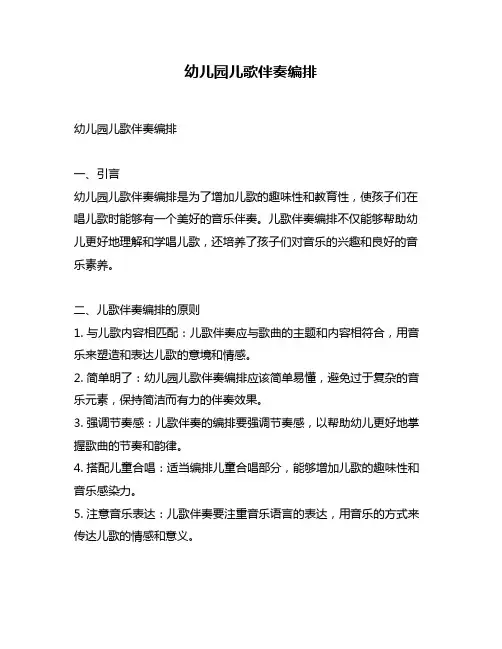 幼儿园儿歌伴奏编排

幼儿园儿歌伴奏编排

一、引言
幼儿园儿歌伴奏编排是为了增加儿歌的趣味性和教育性，使孩子们在唱儿歌时能够有一个美好的音乐伴奏。儿歌伴奏编排不仅能够帮助幼儿更好地理解和学唱儿歌，还培养了孩子们对音乐的兴趣和良好的音乐素养。

二、儿歌伴奏编排的原则
1. 与儿歌内容相匹配：儿歌伴奏应与歌曲的主题和内容相符合，用音乐来塑造和表达儿歌的意境和情感。
2. 简单明了：幼儿园儿歌伴奏编排应该简单易懂，避免过于复杂的音乐元素，保持简洁而有力的伴奏效果。
3. 强调节奏感：儿歌伴奏的编排要强调节奏感，以帮助幼儿更好地掌握歌曲的节奏和韵律。
4. 搭配儿童合唱：适当编排儿童合唱部分，能够增加儿歌的趣味性和音乐感染力。
5. 注意音乐表达：儿歌伴奏要注重音乐语言的表达，用音乐的方式来传达儿歌的情感和意义。